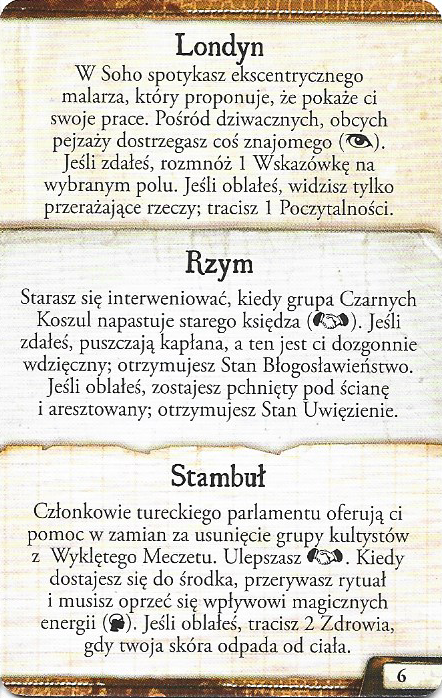 Londyn

W Soho spotykasz ekscentrycznego malarza, który proponuje, że pokaże ci swoje prace. Pośród dziwacznych, obcych pejzaży dostrzegasz coś znajomego (). Jeśli zdałeś, rozmnóż 1 Wskazówkę na wybranym polu. Jeśli oblałeś, widzisz tylko przerażające rzeczy; tracisz 1 Poczytalności.

Rzym

Starasz się interweniować, kiedy grupa Czarnych Koszul napastuje starego księdza (). Jeśli zdałeś, puszczają kapłana, a ten jest ci dozgonnie wdzięczny; otrzymujesz Stan Błogosławieństwo. Jeśli oblałeś, zostajesz pchnięty pod ścianę i aresztowany; otrzymujesz Stan Uwięzienie.

Stambuł

Członkowie tureckiego parlamentu oferują ci pomoc w zamian za usunięcie grupy kultystów z Wyklętego Meczetu. Ulepszasz . Kiedy dostajesz się do środka, przerywasz rytuał i musisz oprzeć się wpływowi magicznych energii (). Jeśli oblałeś, tracisz 2 Zdrowia, gdy twoja skóra odpada od ciała.

6